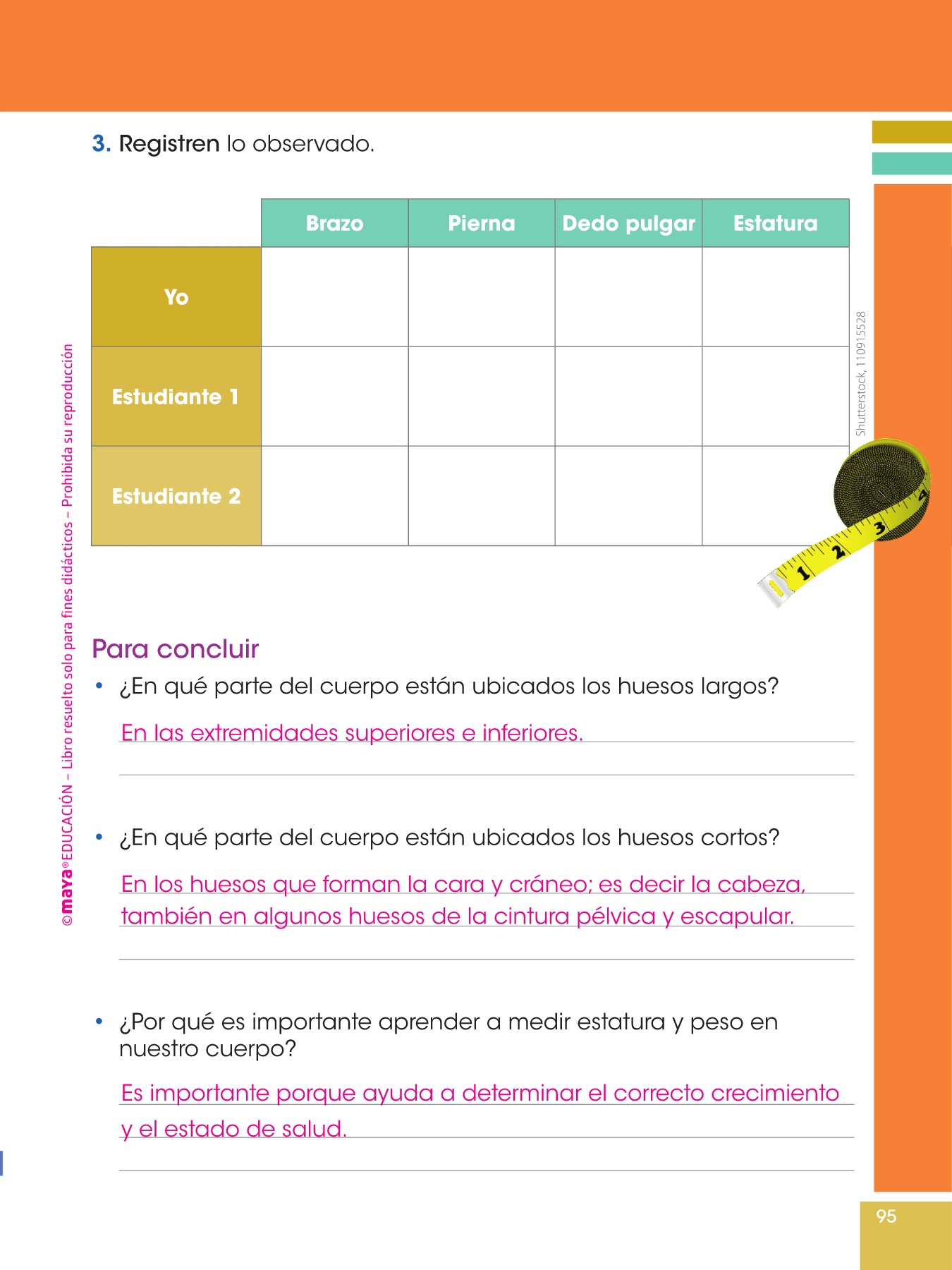 3. Registren lo observado.

| | Brazo | Pierna | Dedo pulgar | Estatura |
|---|---|---|---|---|
| Yo | | | | |
| Estudiante 1 | | | | |
| Estudiante 2 | | | | |

Shutterstock, 110915528

1 2 3 4

Para concluir

• ¿En qué parte del cuerpo están ubicados los huesos largos?

En las extremidades superiores e inferiores.

• ¿En qué parte del cuerpo están ubicados los huesos cortos?

En los huesos que forman la cara y cráneo; es decir la cabeza, también en algunos huesos de la cintura pélvica y escapular.

• ¿Por qué es importante aprender a medir estatura y peso en nuestro cuerpo?

Es importante porque ayuda a determinar el correcto crecimiento y el estado de salud.

©maya® EDUCACIÓN – Libro resuelto solo para fines didácticos – Prohibida su reproducción

95